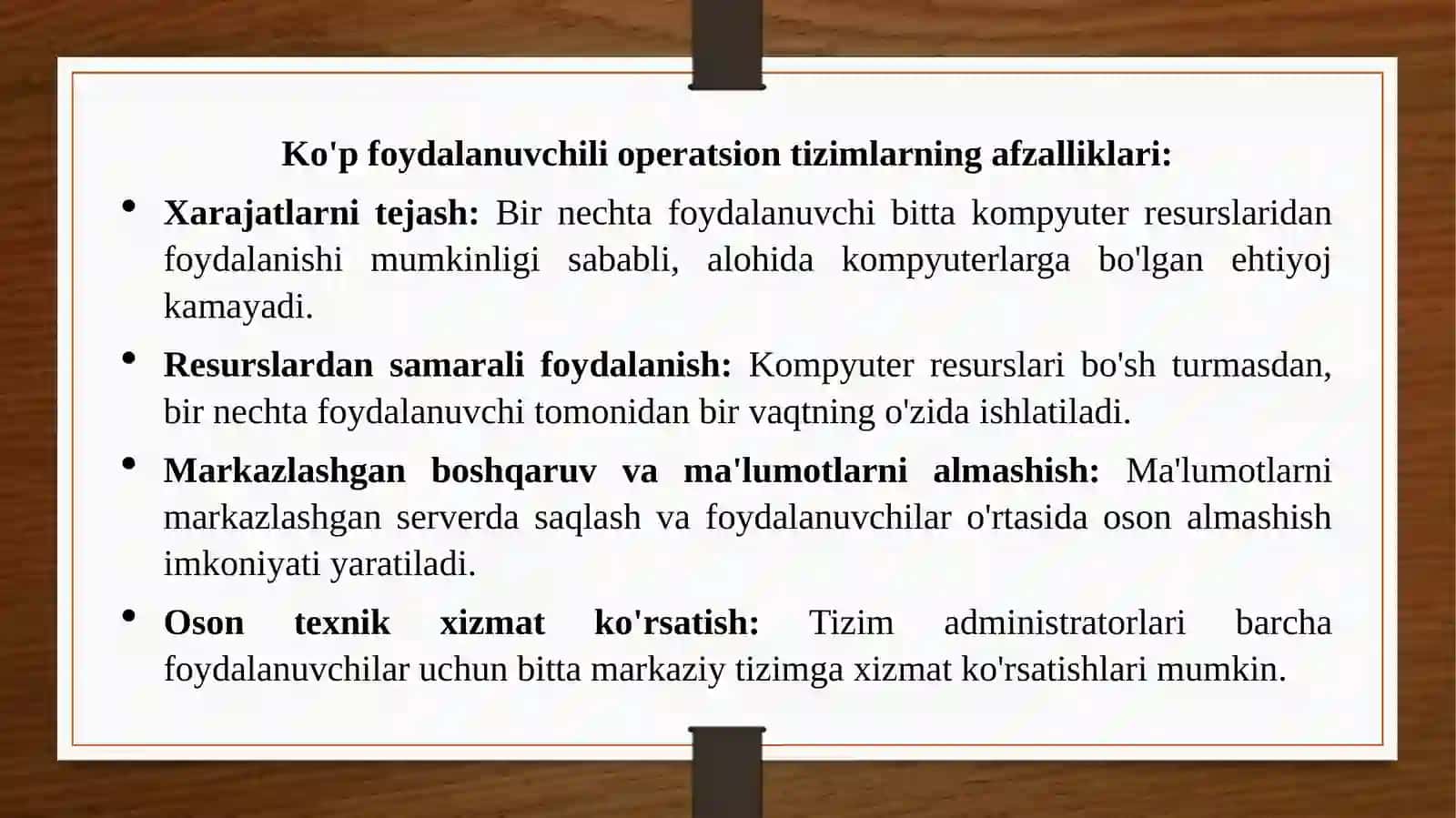 Ko'p foydalanuvchili operatsion tizimlarning afzalliklari:

• Xarajatlarni tejash: Bir nechta foydalanuvchi bitta kompyuter resurslaridan foydalanishi mumkinligi sababli, alohida kompyuterlarga bo'lgan ehtiyoj kamayadi.

• Resurslardan samarali foydalanish: Kompyuter resurslari bo'sh turmasdan, bir nechta foydalanuvchi tomonidan bir vaqtning o'zida ishlatiladi.

• Markazlashgan boshqaruv va ma'lumotlarni almashish: Ma'lumotlarni markazlashgan serverda saqlash va foydalanuvchilar o'rtasida oson almashish imkoniyati yaratiladi.

• Oson texnik xizmat ko'rsatish: Tizim administratorlari barcha foydalanuvchilar uchun bitta markaziy tizimga xizmat ko'rsatishlari mumkin.